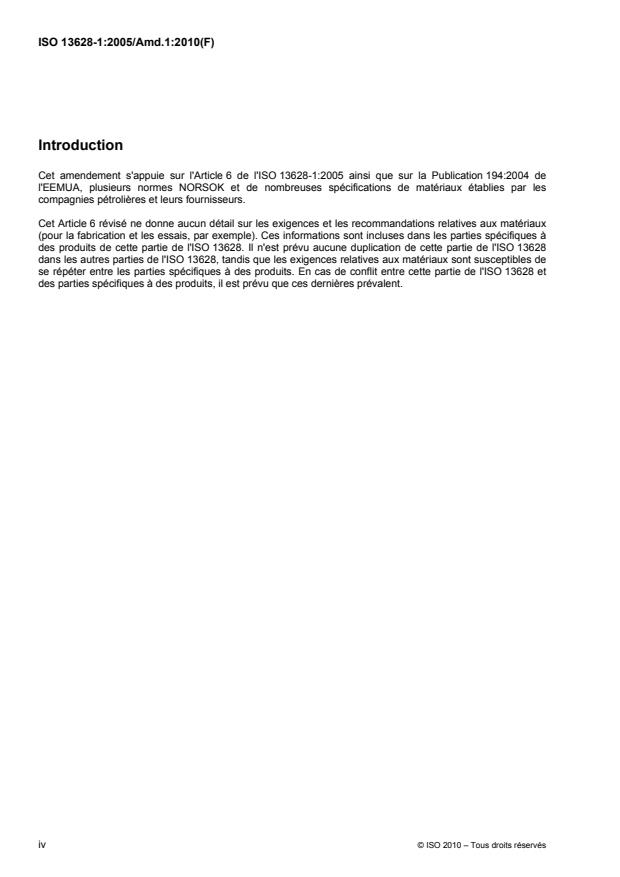 ISO 13628-1:2005/Amd.1:2010(F)

Introduction

Cet amendement s'appuie sur l'Article 6 de l'ISO 13628-1:2005 ainsi que sur la Publication 194:2004 de l'EEMUA, plusieurs normes NORSOK et de nombreuses spécifications de matériaux établies par les compagnies pétrolières et leurs fournisseurs.

Cet Article 6 révisé ne donne aucun détail sur les exigences et les recommandations relatives aux matériaux (pour la fabrication et les essais, par exemple). Ces informations sont incluses dans les parties spécifiques à des produits de cette partie de l'ISO 13628. Il n'est prévu aucune duplication de cette partie de l'ISO 13628 dans les autres parties de l'ISO 13628, tandis que les exigences relatives aux matériaux sont susceptibles de se répéter entre les parties spécifiques à des produits. En cas de conflit entre cette partie de l'ISO 13628 et des parties spécifiques à des produits, il est prévu que ces dernières prévalent.

iv

© ISO 2010 – Tous droits réservés